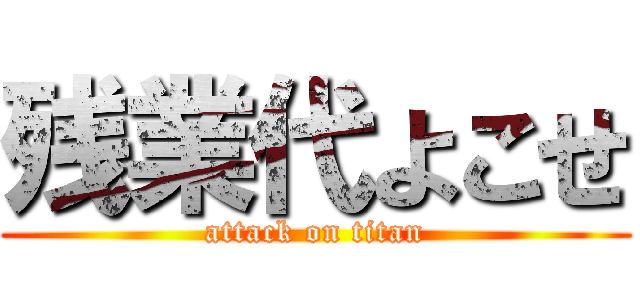 残業代よこせ
attack on titan